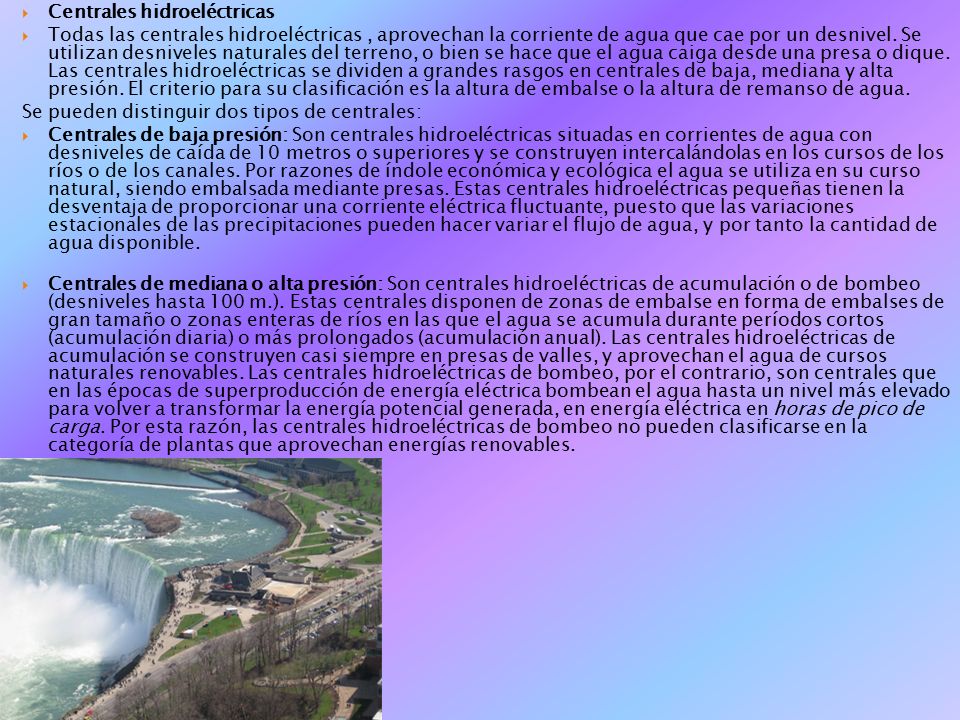 Centrales hidroeléctricas

Todas las centrales hidroeléctricas , aprovechan la corriente de agua que cae por un desnivel. Se utilizan desniveles naturales del terreno, o bien se hace que el agua caiga desde una presa o dique. Las centrales hidroeléctricas se dividen a grandes rasgos en centrales de baja, mediana y alta presión. El criterio para su clasificación es la altura de embalse o la altura de remanso de agua.

Se pueden distinguir dos tipos de centrales:

Centrales de baja presión: Son centrales hidroeléctricas situadas en corrientes de agua con desniveles de caída de 10 metros o superiores y se construyen intercalándolas en los cursos de los ríos o de los canales. Por razones de índole económica y ecológica el agua se utiliza en su curso natural, siendo embalsada mediante presas. Estas centrales hidroeléctricas pequeñas tienen la desventaja de proporcionar una corriente eléctrica fluctuante, puesto que las variaciones estacionales de las precipitaciones pueden hacer variar el flujo de agua, y por tanto la cantidad de agua disponible.

Centrales de mediana o alta presión: Son centrales hidroeléctricas de acumulación o de bombeo (desniveles hasta 100 m.). Estas centrales disponen de zonas de embalse en forma de embalses de gran tamaño o zonas enteras de ríos en las que el agua se acumula durante períodos cortos (acumulación diaria) o más prolongados (acumulación anual). Las centrales hidroeléctricas de acumulación se construyen casi siempre en presas de valles, y aprovechan el agua de cursos naturales renovables. Las centrales hidroeléctricas de bombeo, por el contrario, son centrales que en las épocas de superproducción de energía eléctrica bombean el agua hasta un nivel más elevado para volver a transformar la energía potencial generada, en energía eléctrica en horas de pico de carga. Por esta razón, las centrales hidroeléctricas de bombeo no pueden clasificarse en la categoría de plantas que aprovechan energías renovables.